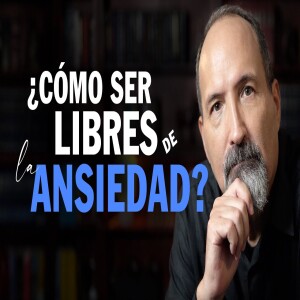 ¿CÓMO SER LIBRES DE la ANSIEDAD?